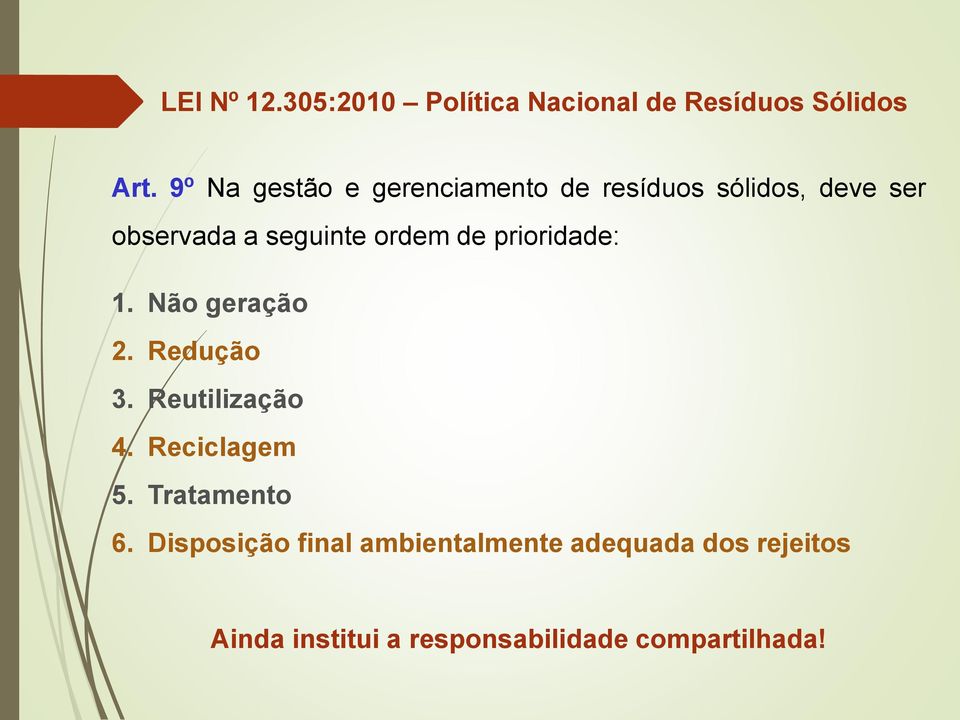 LEI Nº 12.305:2010 – Política Nacional de Resíduos Sólidos

Art. 9º Na gestão e gerenciamento de resíduos sólidos, deve ser observada a seguinte ordem de prioridade:

1. Não geração
2. Redução
3. Reutilização
4. Reciclagem
5. Tratamento
6. Disposição final ambientalmente adequada dos rejeitos

Ainda institui a responsabilidade compartilhada!